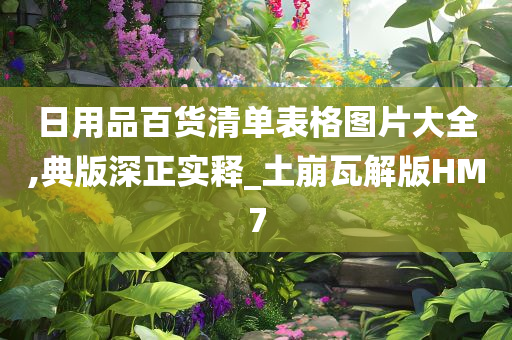 日用品百货清单表格图片大全,典版深正实释_土崩瓦解版HM7